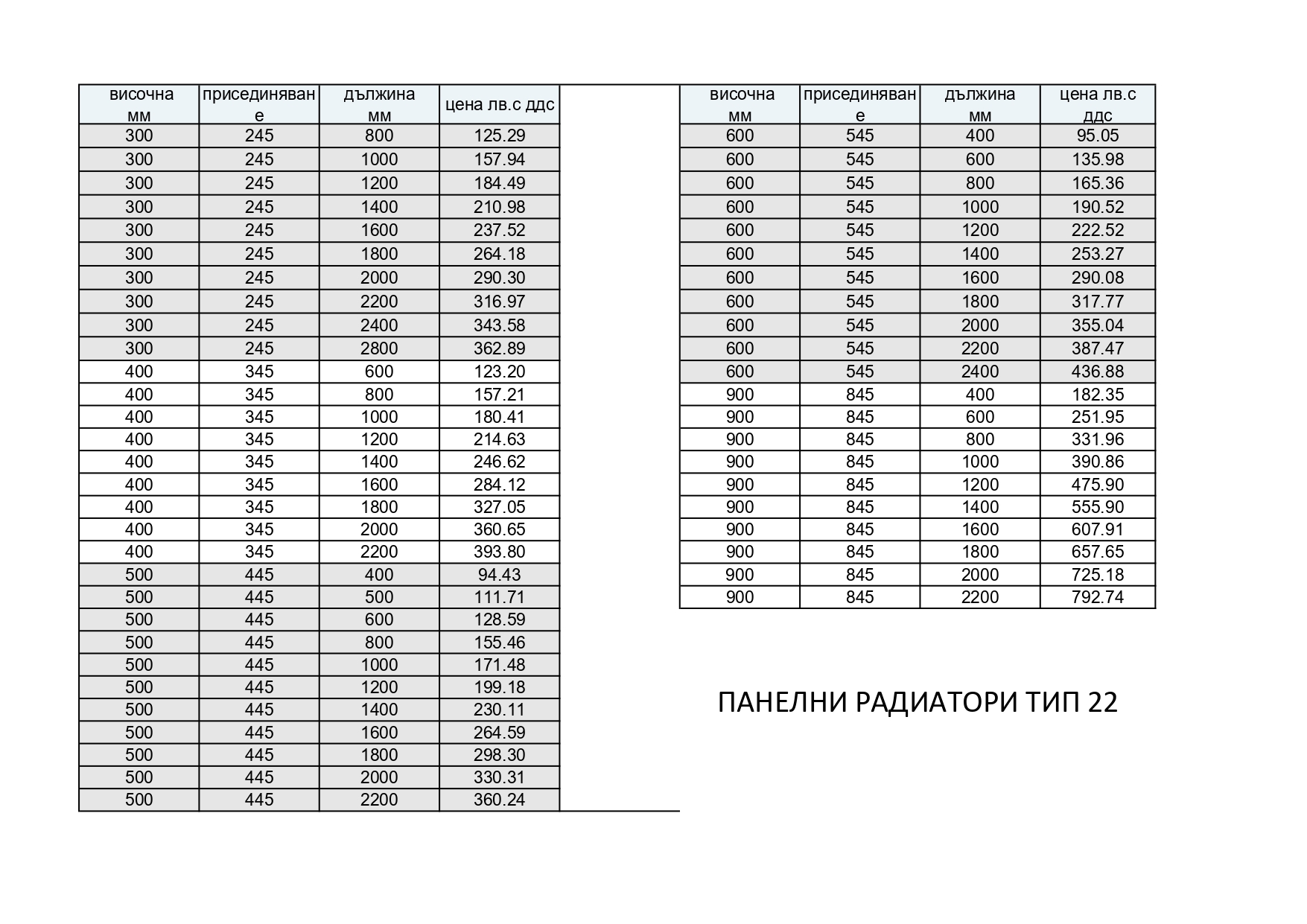 | височна мм | присединяване | дължина мм | цена лв.с ддс |
|---|---|---|---|
| 300 | 245 | 800 | 125.29 |
| 300 | 245 | 1000 | 157.94 |
| 300 | 245 | 1200 | 184.49 |
| 300 | 245 | 1400 | 210.98 |
| 300 | 245 | 1600 | 237.52 |
| 300 | 245 | 1800 | 264.18 |
| 300 | 245 | 2000 | 290.30 |
| 300 | 245 | 2200 | 316.97 |
| 300 | 245 | 2400 | 343.58 |
| 300 | 245 | 2800 | 362.89 |
| 400 | 345 | 600 | 123.20 |
| 400 | 345 | 800 | 157.21 |
| 400 | 345 | 1000 | 180.41 |
| 400 | 345 | 1200 | 214.63 |
| 400 | 345 | 1400 | 246.62 |
| 400 | 345 | 1600 | 284.12 |
| 400 | 345 | 1800 | 327.05 |
| 400 | 345 | 2000 | 360.65 |
| 400 | 345 | 2200 | 393.80 |
| 500 | 445 | 400 | 94.43 |
| 500 | 445 | 500 | 111.71 |
| 500 | 445 | 600 | 128.59 |
| 500 | 445 | 800 | 155.46 |
| 500 | 445 | 1000 | 171.48 |
| 500 | 445 | 1200 | 199.18 |
| 500 | 445 | 1400 | 230.11 |
| 500 | 445 | 1600 | 264.59 |
| 500 | 445 | 1800 | 298.30 |
| 500 | 445 | 2000 | 330.31 |
| 500 | 445 | 2200 | 360.24 |

| височна мм | присединяване | дължина мм | цена лв.с ддс |
|---|---|---|---|
| 600 | 545 | 400 | 95.05 |
| 600 | 545 | 600 | 135.98 |
| 600 | 545 | 800 | 165.36 |
| 600 | 545 | 1000 | 190.52 |
| 600 | 545 | 1200 | 222.52 |
| 600 | 545 | 1400 | 253.27 |
| 600 | 545 | 1600 | 290.08 |
| 600 | 545 | 1800 | 317.77 |
| 600 | 545 | 2000 | 355.04 |
| 600 | 545 | 2200 | 387.47 |
| 600 | 545 | 2400 | 436.88 |
| 900 | 845 | 400 | 182.35 |
| 900 | 845 | 600 | 251.95 |
| 900 | 845 | 800 | 331.96 |
| 900 | 845 | 1000 | 390.86 |
| 900 | 845 | 1200 | 475.90 |
| 900 | 845 | 1400 | 555.90 |
| 900 | 845 | 1600 | 607.91 |
| 900 | 845 | 1800 | 657.65 |
| 900 | 845 | 2000 | 725.18 |
| 900 | 845 | 2200 | 792.74 |

ПАНЕЛНИ РАДИАТОРИ ТИП 22